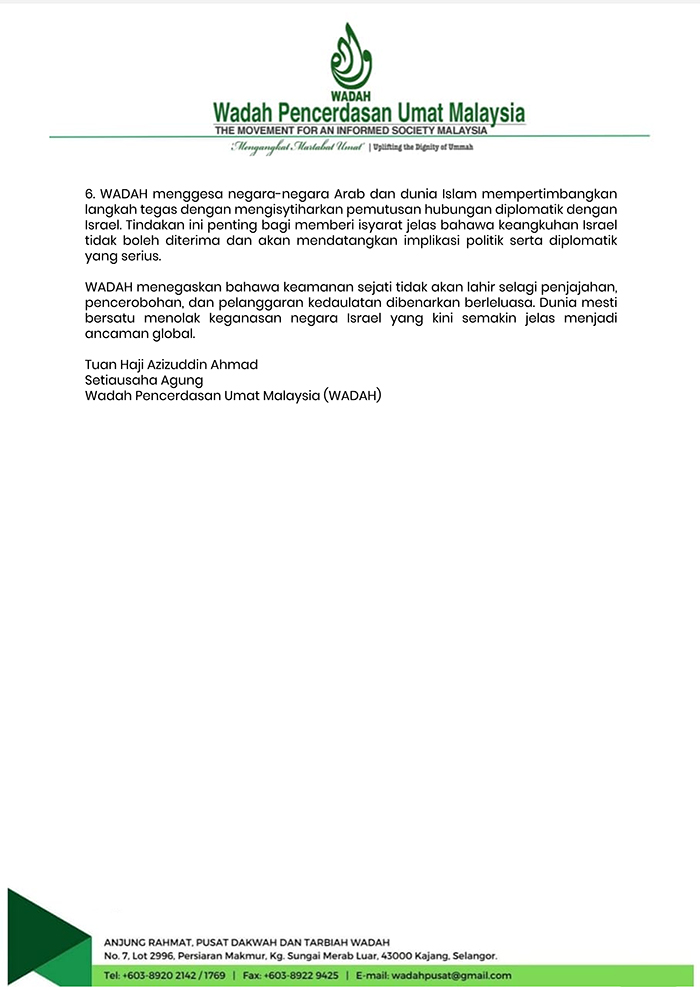 WADAH
Wadah Pencerdasan Umat Malaysia
THE MOVEMENT FOR AN INFORMED SOCIETY MALAYSIA
Mengangkat Martabat Umat | Uplifting the Dignity of Ummah

6. WADAH menggesa negara-negara Arab dan dunia Islam mempertimbangkan langkah tegas dengan mengisytiharkan pemutusan hubungan diplomatik dengan Israel. Tindakan ini penting bagi memberi isyarat jelas bahawa keangkuhan Israel tidak boleh diterima dan akan mendatangkan implikasi politik serta diplomatik yang serius.

WADAH menegaskan bahawa keamanan sejati tidak akan lahir selagi penjajahan, pencerobohan, dan pelanggaran kedaulatan dibenarkan berleluasa. Dunia mesti bersatu menolak keganasan negara Israel yang kini semakin jelas menjadi ancaman global.

Tuan Haji Azizuddin Ahmad
Setiausaha Agung
Wadah Pencerdasan Umat Malaysia (WADAH)

ANJUNG RAHMAT, PUSAT DAKWAH DAN TARBIAH WADAH
No. 7, Lot 2996, Persiaran Makmur, Kg. Sungai Merab Luar, 43000 Kajang, Selangor.
Tel: +603-8920 2142 / 1769 | Fax: +603-8922 9425 | E-mail: wadahpusat@gmail.com